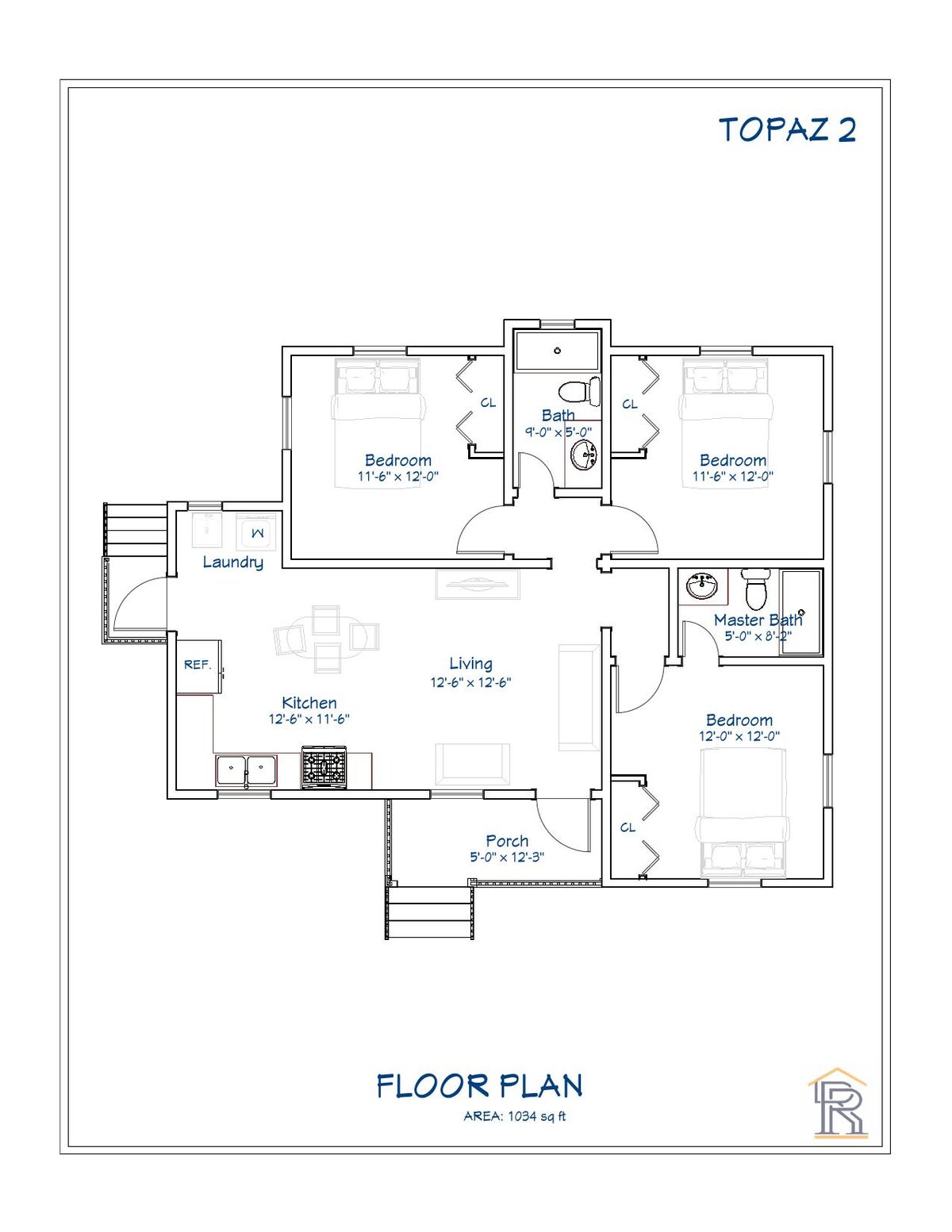 TOPAZ 2

CL

Bath
9'-0" x 5'-0"

CL

Bedroom
11'-6" x 12'-0"

Bedroom
11'-6" x 12'-0"

W

Laundry

Master Bath
5'-0" x 8'-2"

REF.

Living
12'-6" x 12'-6"

Kitchen
12'-6" x 11'-6"

Bedroom
12'-0" x 12'-0"

CL

Porch
5'-0" x 12'-3"

FLOOR PLAN
AREA: 1034 sq ft

R